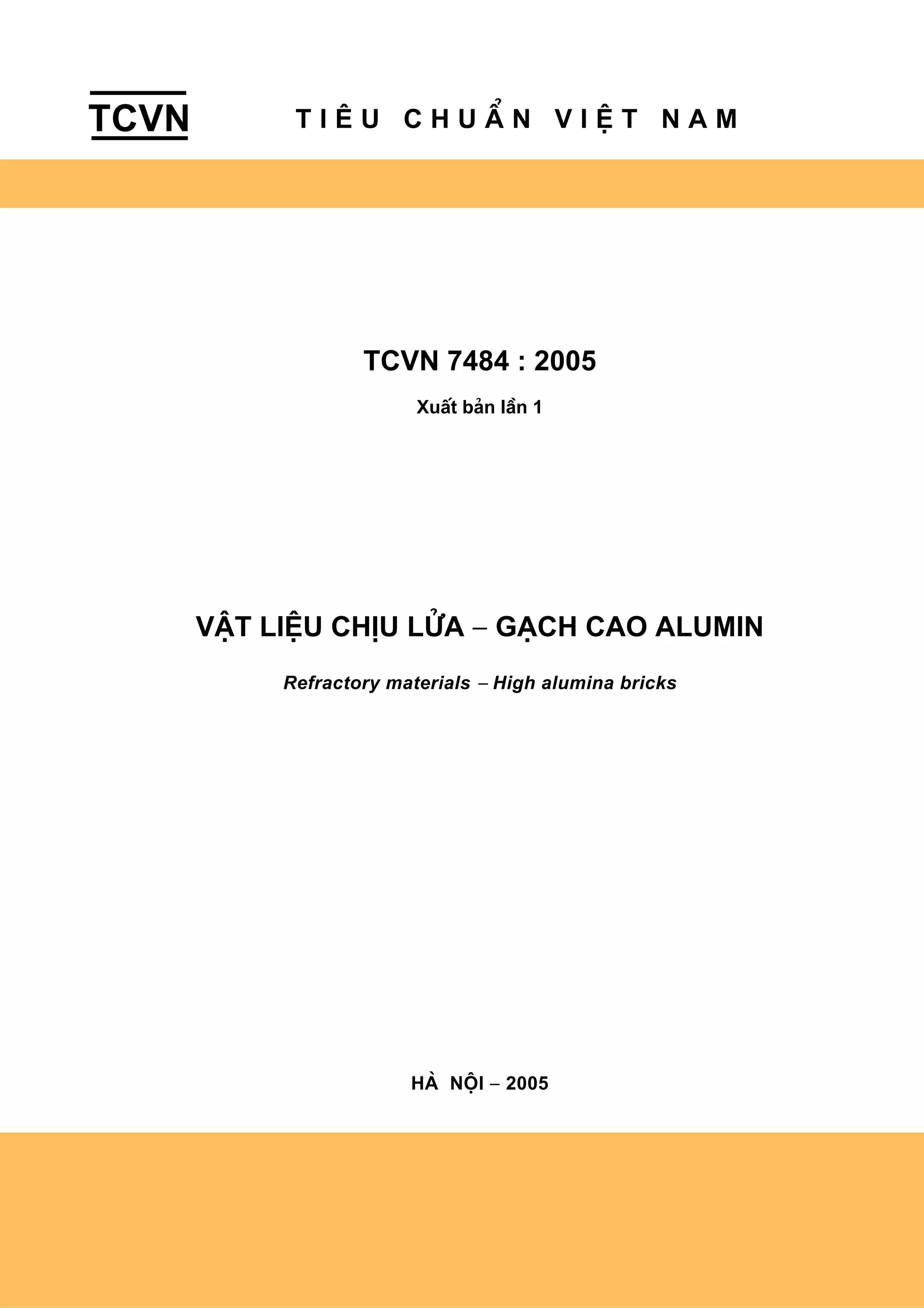 TCVN

TIÊU CHUẨN VIỆT NAM

TCVN 7484 : 2005

Xuất bản lần 1

VẬT LIỆU CHỊU LỬA – GẠCH CAO ALUMIN

Refractory materials – High alumina bricks

HÀ NỘI – 2005